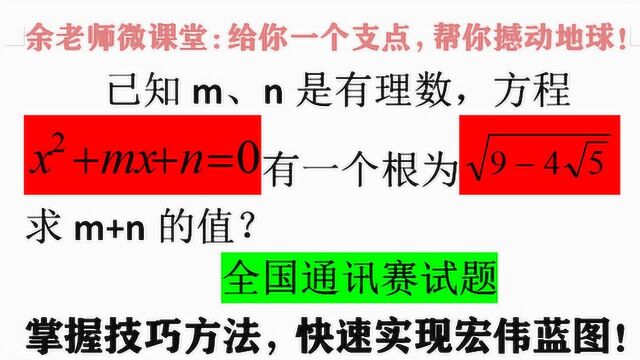 余老师微课堂：给你一个支点，帮你撼动地球！

已知 m、n 是有理数，方程 $x^2+mx+n=0$ 有一个根为 $\sqrt{9-4\sqrt{5}}$ 求 m+n 的值？

全国通讯赛试题

掌握技巧方法，快速实现宏伟蓝图！